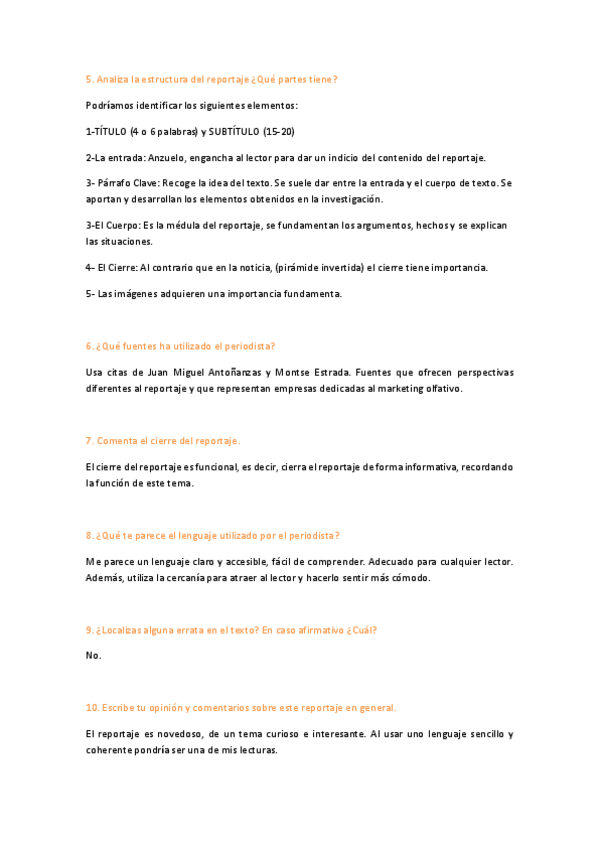 5. Analiza la estructura del reportaje ¿Qué partes tiene?

Podríamos identificar los siguientes elementos:

1-TÍTULO (4 o 6 palabras) y SUBTÍTULO (15-20)

2-La entrada: Anzuelo, engancha al lector para dar un indicio del contenido del reportaje.

3- Párrafo Clave: Recoge la idea del texto. Se suele dar entre la entrada y el cuerpo de texto. Se aportan y desarrollan los elementos obtenidos en la investigación.

3-El Cuerpo: Es la médula del reportaje, se fundamentan los argumentos, hechos y se explican las situaciones.

4- El Cierre: Al contrario que en la noticia, (pirámide invertida) el cierre tiene importancia.

5- Las imágenes adquieren una importancia fundamenta.

6. ¿Qué fuentes ha utilizado el periodista?

Usa citas de Juan Miguel Antoñanzas y Montse Estrada. Fuentes que ofrecen perspectivas diferentes al reportaje y que representan empresas dedicadas al marketing olfativo.

7. Comenta el cierre del reportaje.

El cierre del reportaje es funcional, es decir, cierra el reportaje de forma informativa, recordando la función de este tema.

8. ¿Qué te parece el lenguaje utilizado por el periodista?

Me parece un lenguaje claro y accesible, fácil de comprender. Adecuado para cualquier lector. Además, utiliza la cercanía para atraer al lector y hacerlo sentir más cómodo.

9. ¿Localizas alguna errata en el texto? En caso afirmativo ¿Cuál?

No.

10. Escribe tu opinión y comentarios sobre este reportaje en general.

El reportaje es novedoso, de un tema curioso e interesante. Al usar uno lenguaje sencillo y coherente pondría ser una de mis lecturas.